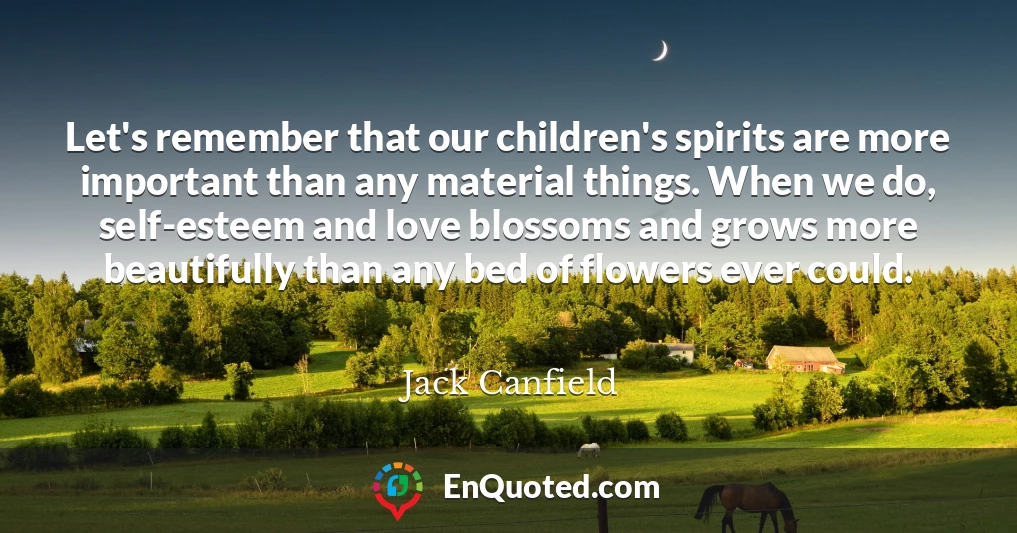 Let's remember that our children's spirits are more important than any material things. When we do, self-esteem and love blossoms and grows more beautifully than any bed of flowers ever could.

Jack Canfield

EnQuoted.com